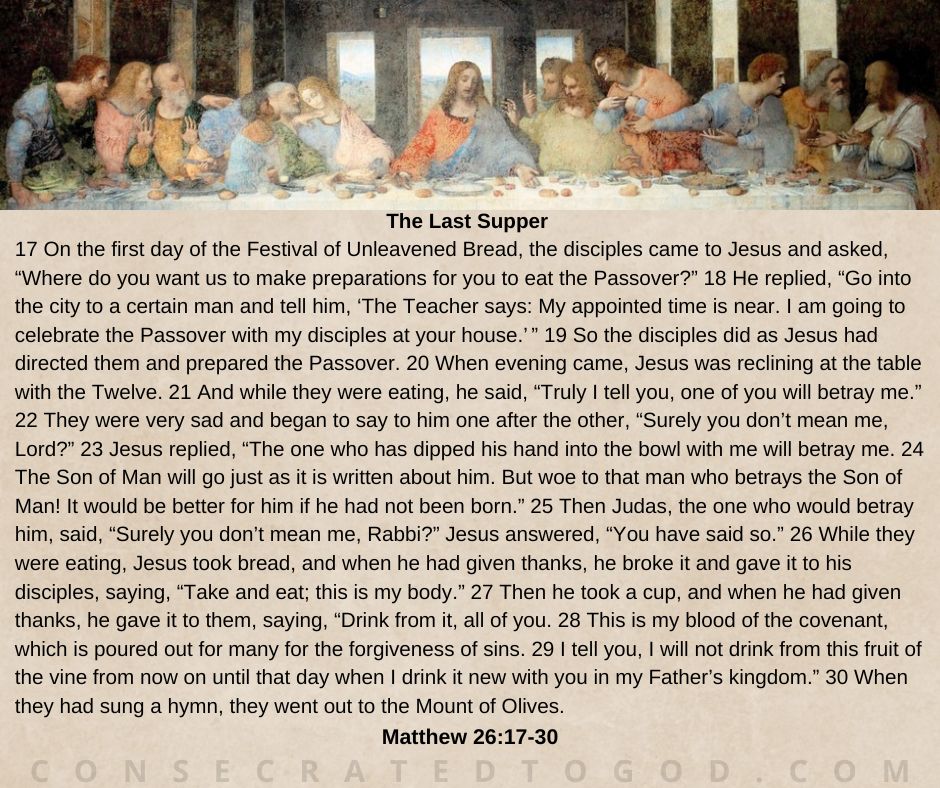 The Last Supper

17 On the first day of the Festival of Unleavened Bread, the disciples came to Jesus and asked, “Where do you want us to make preparations for you to eat the Passover?” 18 He replied, “Go into the city to a certain man and tell him, ‘The Teacher says: My appointed time is near. I am going to celebrate the Passover with my disciples at your house.’ ” 19 So the disciples did as Jesus had directed them and prepared the Passover. 20 When evening came, Jesus was reclining at the table with the Twelve. 21 And while they were eating, he said, “Truly I tell you, one of you will betray me.” 22 They were very sad and began to say to him one after the other, “Surely you don’t mean me, Lord?” 23 Jesus replied, “The one who has dipped his hand into the bowl with me will betray me. 24 The Son of Man will go just as it is written about him. But woe to that man who betrays the Son of Man! It would be better for him if he had not been born.” 25 Then Judas, the one who would betray him, said, “Surely you don’t mean me, Rabbi?” Jesus answered, “You have said so.” 26 While they were eating, Jesus took bread, and when he had given thanks, he broke it and gave it to his disciples, saying, “Take and eat; this is my body.” 27 Then he took a cup, and when he had given thanks, he gave it to them, saying, “Drink from it, all of you. 28 This is my blood of the covenant, which is poured out for many for the forgiveness of sins. 29 I tell you, I will not drink from this fruit of the vine from now on until that day when I drink it new with you in my Father’s kingdom.” 30 When they had sung a hymn, they went out to the Mount of Olives.

Matthew 26:17-30

CONSECRATEDTOGOD.COM